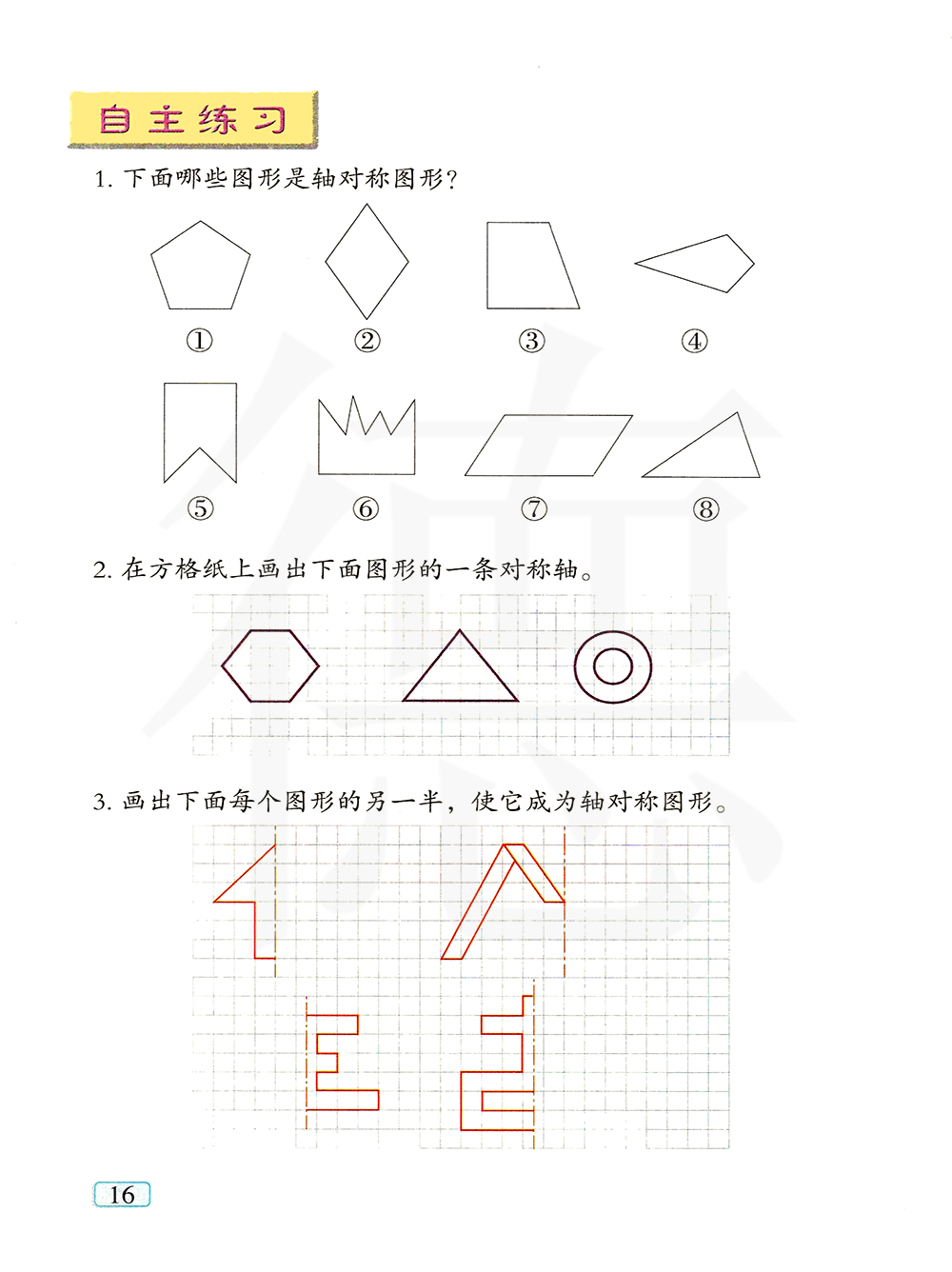 自主练习

1.下面哪些图形是轴对称图形?

①　②　③　④

⑤　⑥　⑦　⑧

2.在方格纸上画出下面图形的一条对称轴。

3.画出下面每个图形的另一半,使它成为轴对称图形。

16